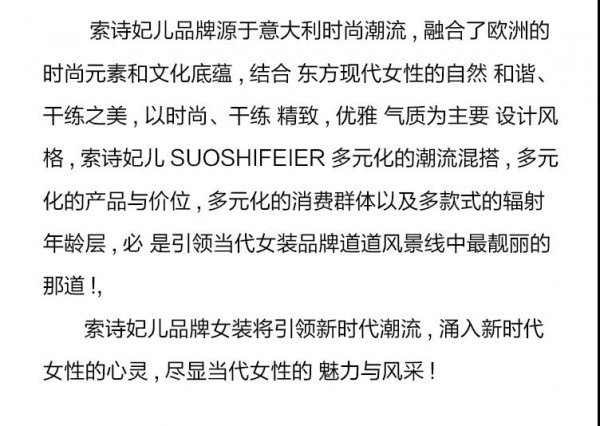 索诗妃儿品牌源于意大利时尚潮流，融合了欧洲的时尚元素和文化底蕴，结合 东方现代女性的自然 和谐、干练之美，以时尚、干练 精致，优雅 气质为主要 设计风格，索诗妃儿 SUOSHIFEIER 多元化的潮流混搭，多元化的产品与价位，多元化的消费群体以及多款式的辐射年龄层，必 是引领当代女装品牌道道风景线中最靓丽的那道！,

索诗妃儿品牌女装将引领新时代潮流，涌入新时代女性的心灵，尽显当代女性的 魅力与风采！